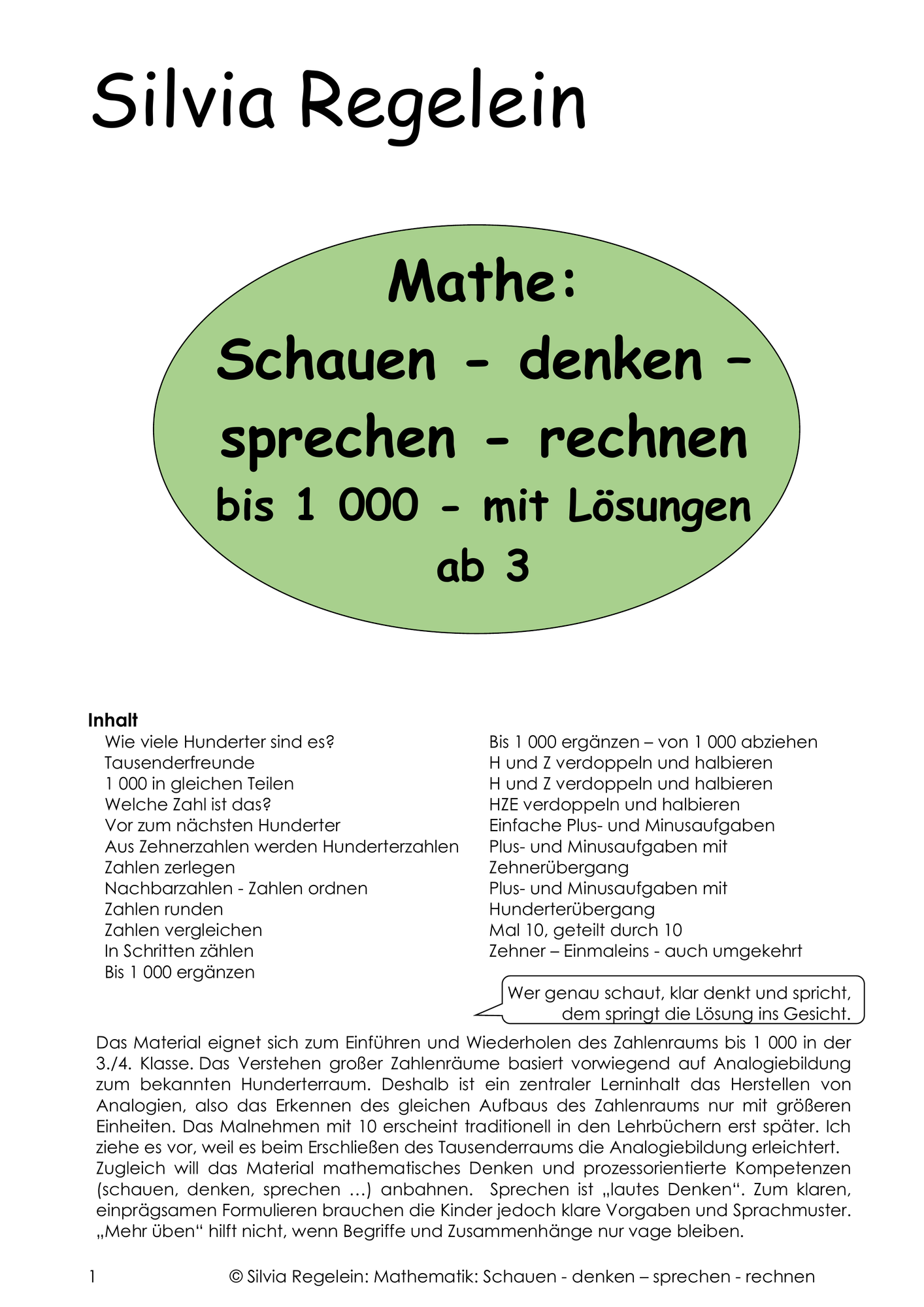 Silvia Regelein

Mathe:
Schauen - denken –
sprechen - rechnen
bis 1 000 - mit Lösungen
ab 3

Inhalt
Wie viele Hunderter sind es?
Tausenderfreunde
1 000 in gleichen Teilen
Welche Zahl ist das?
Vor zum nächsten Hunderter
Aus Zehnerzahlen werden Hunderterzahlen
Zahlen zerlegen
Nachbarzahlen - Zahlen ordnen
Zahlen runden
Zahlen vergleichen
In Schritten zählen
Bis 1 000 ergänzen

Bis 1 000 ergänzen – von 1 000 abziehen
H und Z verdoppeln und halbieren
H und Z verdoppeln und halbieren
HZE verdoppeln und halbieren
Einfache Plus- und Minusaufgaben
Plus- und Minusaufgaben mit Zehnerübergang
Plus- und Minusaufgaben mit Hunderterübergang
Mal 10, geteilt durch 10
Zehner – Einmaleins - auch umgekehrt

Wer genau schaut, klar denkt und spricht,
dem springt die Lösung ins Gesicht.

Das Material eignet sich zum Einführen und Wiederholen des Zahlenraums bis 1 000 in der 3./4. Klasse. Das Verstehen großer Zahlenräume basiert vorwiegend auf Analogiebildung zum bekannten Hunderterraum. Deshalb ist ein zentraler Lerninhalt das Herstellen von Analogien, also das Erkennen des gleichen Aufbaus des Zahlenraums nur mit größeren Einheiten. Das Malnehmen mit 10 erscheint traditionell in den Lehrbüchern erst später. Ich ziehe es vor, weil es beim Erschließen des Tausenderraums die Analogiebildung erleichtert.
Zugleich will das Material mathematisches Denken und prozessorientierte Kompetenzen (schauen, denken, sprechen …) anbahnen. Sprechen ist „lautes Denken“. Zum klaren, einprägsamen Formulieren brauchen die Kinder jedoch klare Vorgaben und Sprachmuster. „Mehr üben“ hilft nicht, wenn Begriffe und Zusammenhänge nur vage bleiben.

1 © Silvia Regelein: Mathematik: Schauen - denken – sprechen - rechnen